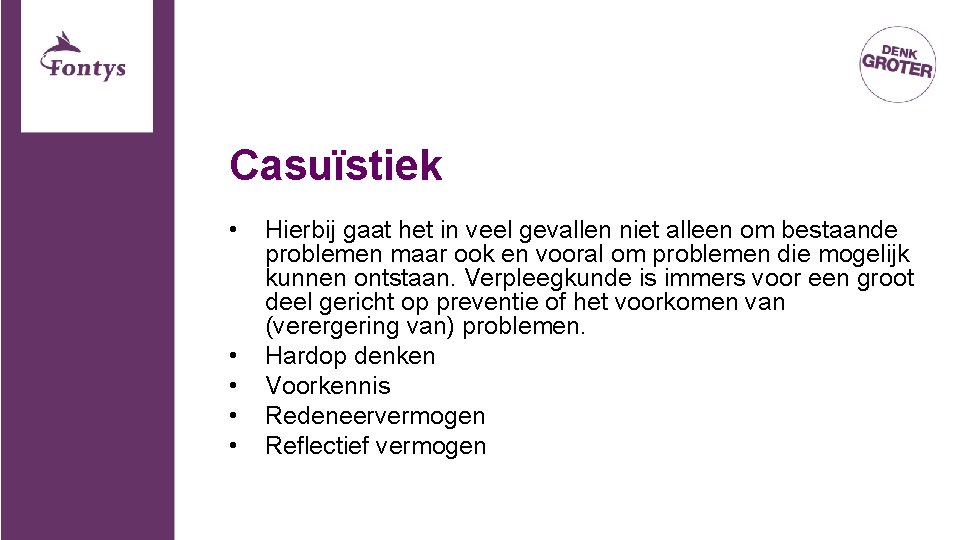 Fontys

DENK GROTER

Casuïstiek

• Hierbij gaat het in veel gevallen niet alleen om bestaande problemen maar ook en vooral om problemen die mogelijk kunnen ontstaan. Verpleegkunde is immers voor een groot deel gericht op preventie of het voorkomen van (verergering van) problemen.
• Hardop denken
• Voorkennis
• Redeneervermogen
• Reflectief vermogen